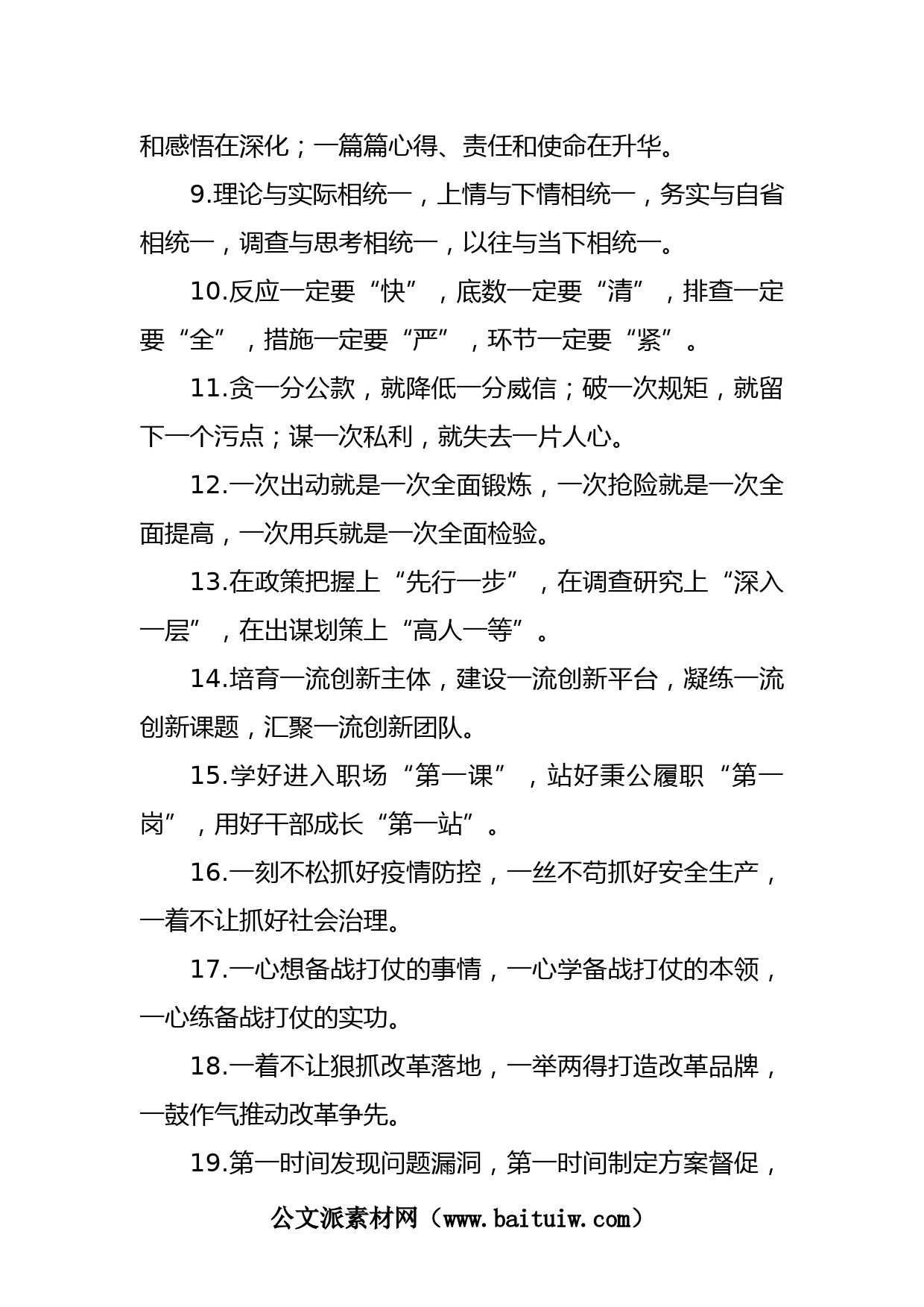 和感悟在深化；一篇篇心得、责任和使命在升华。

9.理论与实际相统一，上情与下情相统一，务实与自省相统一，调查与思考相统一，以往与当下相统一。

10.反应一定要“快”，底数一定要“清”，排查一定要“全”，措施一定要“严”，环节一定要“紧”。

11.贪一分公款，就降低一分威信；破一次规矩，就留下一个污点；谋一次私利，就失去一片人心。

12.一次出动就是一次全面锻炼，一次抢险就是一次全面提高，一次用兵就是一次全面检验。

13.在政策把握上“先行一步”，在调查研究上“深入一层”，在出谋划策上“高人一等”。

14.培育一流创新主体，建设一流创新平台，凝练一流创新课题，汇聚一流创新团队。

15.学好进入职场“第一课”，站好秉公履职“第一岗”，用好干部成长“第一站”。

16.一刻不松抓好疫情防控，一丝不苟抓好安全生产，一着不让抓好社会治理。

17.一心想备战打仗的事情，一心学备战打仗的本领，一心练备战打仗的实功。

18.一着不让狠抓改革落地，一举两得打造改革品牌，一鼓作气推动改革争先。

19.第一时间发现问题漏洞，第一时间制定方案督促，

公文派素材网（www.baituiw.com）